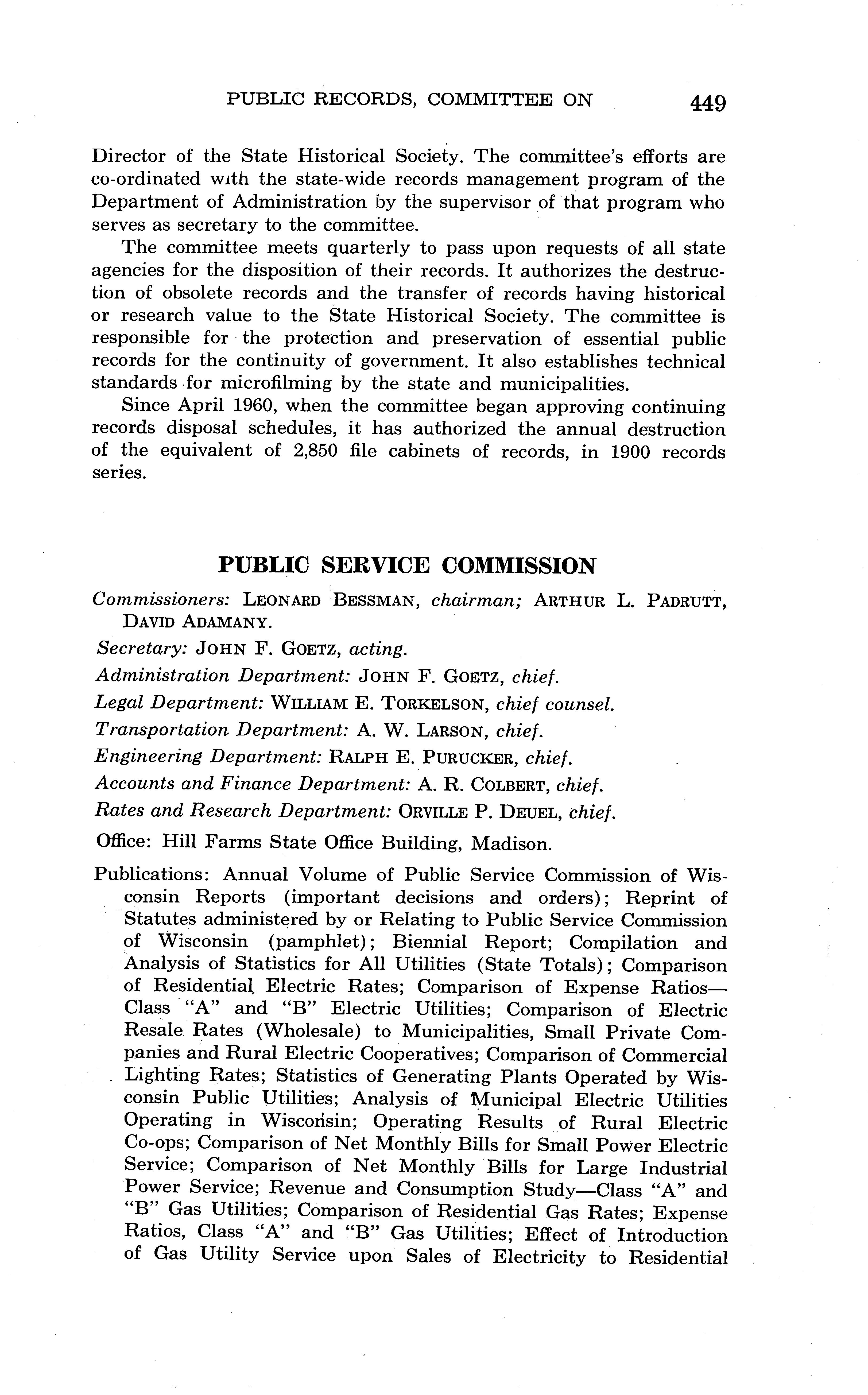 PUBLIC RECORDS, COMMITTEE ON 449

Director of the State Historical Society. The committee's efforts are co-ordinated with the state-wide records management program of the Department of Administration by the supervisor of that program who serves as secretary to the committee.

The committee meets quarterly to pass upon requests of all state agencies for the disposition of their records. It authorizes the destruction of obsolete records and the transfer of records having historical or research value to the State Historical Society. The committee is responsible for the protection and preservation of essential public records for the continuity of government. It also establishes technical standards for microfilming by the state and municipalities.

Since April 1960, when the committee began approving continuing records disposal schedules, it has authorized the annual destruction of the equivalent of 2,850 file cabinets of records, in 1900 records series.

PUBLIC SERVICE COMMISSION

Commissioners: LEONARD BESSMAN, chairman; ARTHUR L. PADRUTT, DAVID ADAMANY.

Secretary: JOHN F. GOETZ, acting.

Administration Department: JOHN F. GOETZ, chief.

Legal Department: WILLIAM E. TORKELSON, chief counsel.

Transportation Department: A. W. LARSON, chief.

Engineering Department: RALPH E. PURUCKER, chief.

Accounts and Finance Department: A. R. COLBERT, chief.

Rates and Research Department: ORVILLE P. DEUEL, chief.

Office: Hill Farms State Office Building, Madison.

Publications: Annual Volume of Public Service Commission of Wisconsin Reports (important decisions and orders); Reprint of Statutes administered by or Relating to Public Service Commission of Wisconsin (pamphlet); Biennial Report; Compilation and Analysis of Statistics for All Utilities (State Totals); Comparison of Residential Electric Rates; Comparison of Expense Ratios—Class "A" and "B" Electric Utilities; Comparison of Electric Resale Rates (Wholesale) to Municipalities, Small Private Companies and Rural Electric Cooperatives; Comparison of Commercial Lighting Rates; Statistics of Generating Plants Operated by Wisconsin Public Utilities; Analysis of Municipal Electric Utilities Operating in Wisconsin; Operating Results of Rural Electric Co-ops; Comparison of Net Monthly Bills for Small Power Electric Service; Comparison of Net Monthly Bills for Large Industrial Power Service; Revenue and Consumption Study—Class "A" and "B" Gas Utilities; Comparison of Residential Gas Rates; Expense Ratios, Class "A" and "B" Gas Utilities; Effect of Introduction of Gas Utility Service upon Sales of Electricity to Residential